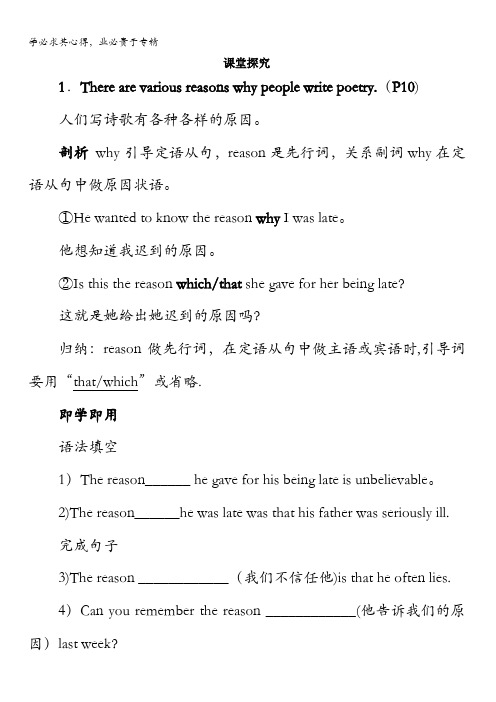 学必求其心得，业必贵于专精

课堂探究

1．There are various reasons why people write poetry.（P10）

人们写诗歌有各种各样的原因。

剖析 why 引导定语从句，reason 是先行词，关系副词 why 在定语从句中做原因状语。

①He wanted to know the reason why I was late。

他想知道我迟到的原因。

②Is this the reason which/that she gave for her being late?

这就是她给出她迟到的原因吗?

归纳：reason 做先行词，在定语从句中做主语或宾语时,引导词要用“that/which”或省略.

即学即用

语法填空

1）The reason______ he gave for his being late is unbelievable。

2)The reason______he was late was that his father was seriously ill.

完成句子

3)The reason ____________（我们不信任他)is that he often lies.

4）Can you remember the reason ____________(他告诉我们的原因）last week?